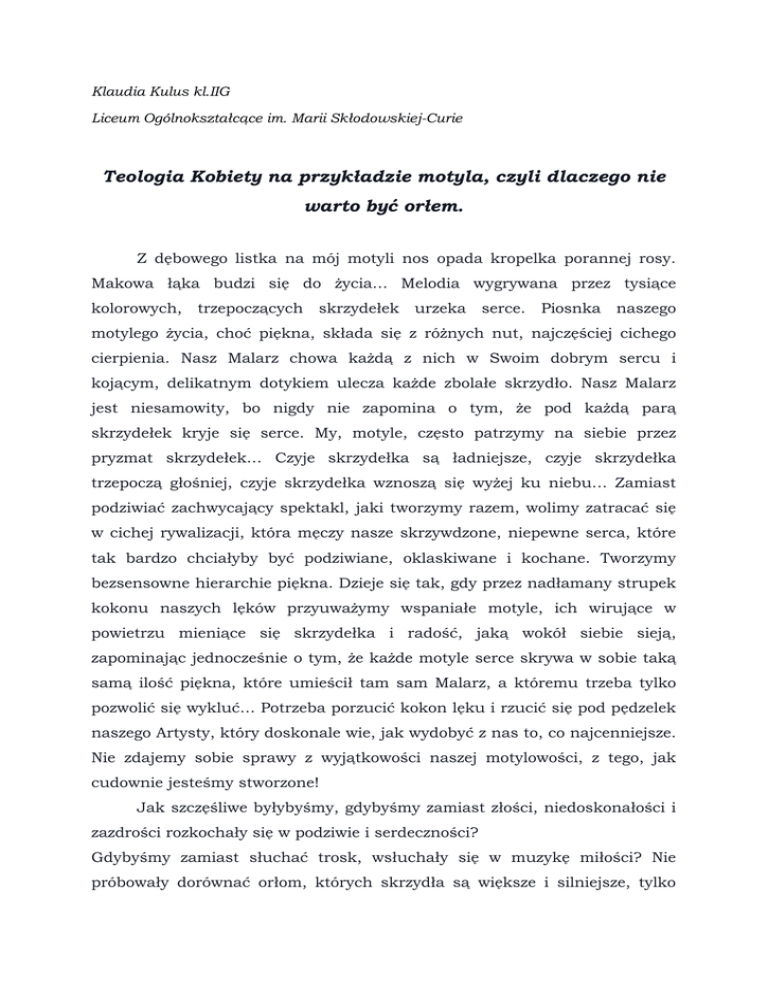 Klaudia Kulus kl.IIG

Liceum Ogólnokształcące im. Marii Skłodowskiej-Curie

Teologia Kobiety na przykładzie motyla, czyli dlaczego nie warto być orłem.

Z dębowego listka na mój motyli nos opada kropelka porannej rosy. Makowa łąka budzi się do życia… Melodia wygrywana przez tysiące kolorowych, trzepoczących skrzydełek urzeka serce. Piosnka naszego motylego życia, choć piękna, składa się z różnych nut, najczęściej cichego cierpienia. Nasz Malarz chowa każdą z nich w Swoim dobrym sercu i kojącym, delikatnym dotykiem ulecza każde zbolałe skrzydło. Nasz Malarz jest niesamowity, bo nigdy nie zapomina o tym, że pod każdą parą skrzydełek kryje się serce. My, motyle, często patrzymy na siebie przez pryzmat skrzydełek… Czyje skrzydełka są ładniejsze, czyje skrzydełka trzepoczą głośniej, czyje skrzydełka wznoszą się wyżej ku niebu… Zamiast podziwiać zachwycający spektakl, jaki tworzymy razem, wolimy zatracać się w cichej rywalizacji, która męczy nasze skrzywdzone, niepewne serca, które tak bardzo chciałyby być podziwiane, oklaskiwane i kochane. Tworzymy bezsensowne hierarchie piękna. Dzieje się tak, gdy przez nadłamany strupek kokonu naszych lęków przyuważymy wspaniałe motyle, ich wirujące w powietrzu mieniące się skrzydełka i radość, jaką wokół siebie sieją, zapominając jednocześnie o tym, że każde motyle serce skrywa w sobie taką samą ilość piękna, które umieścił tam sam Malarz, a któremu trzeba tylko pozwolić się wykluć… Potrzeba porzucić kokon lęku i rzucić się pod pędzelek naszego Artysty, który doskonale wie, jak wydobyć z nas to, co najcenniejsze. Nie zdajemy sobie sprawy z wyjątkowości naszej motylowości, z tego, jak cudownie jesteśmy stworzone!

Jak szczęśliwe byłybyśmy, gdybyśmy zamiast złości, niedoskonałości i zazdrości rozkochały się w podziwie i serdeczności?

Gdybyśmy zamiast słuchać trosk, wsłuchały się w muzykę miłości? Nie próbowały dorównać orłom, których skrzydła są większe i silniejsze, tylko